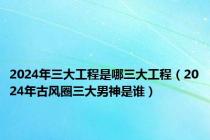 2024年三大工程是哪三大工程（2024年古风圈三大男神是谁）